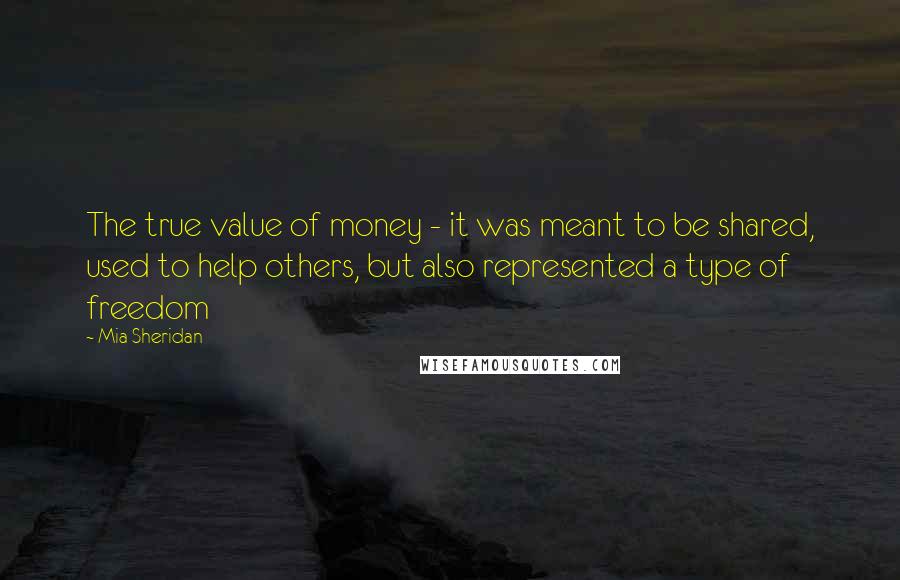 The true value of money - it was meant to be shared, used to help others, but also represented a type of freedom

~ Mia Sheridan

WISEFAMOUSQUOTES.COM